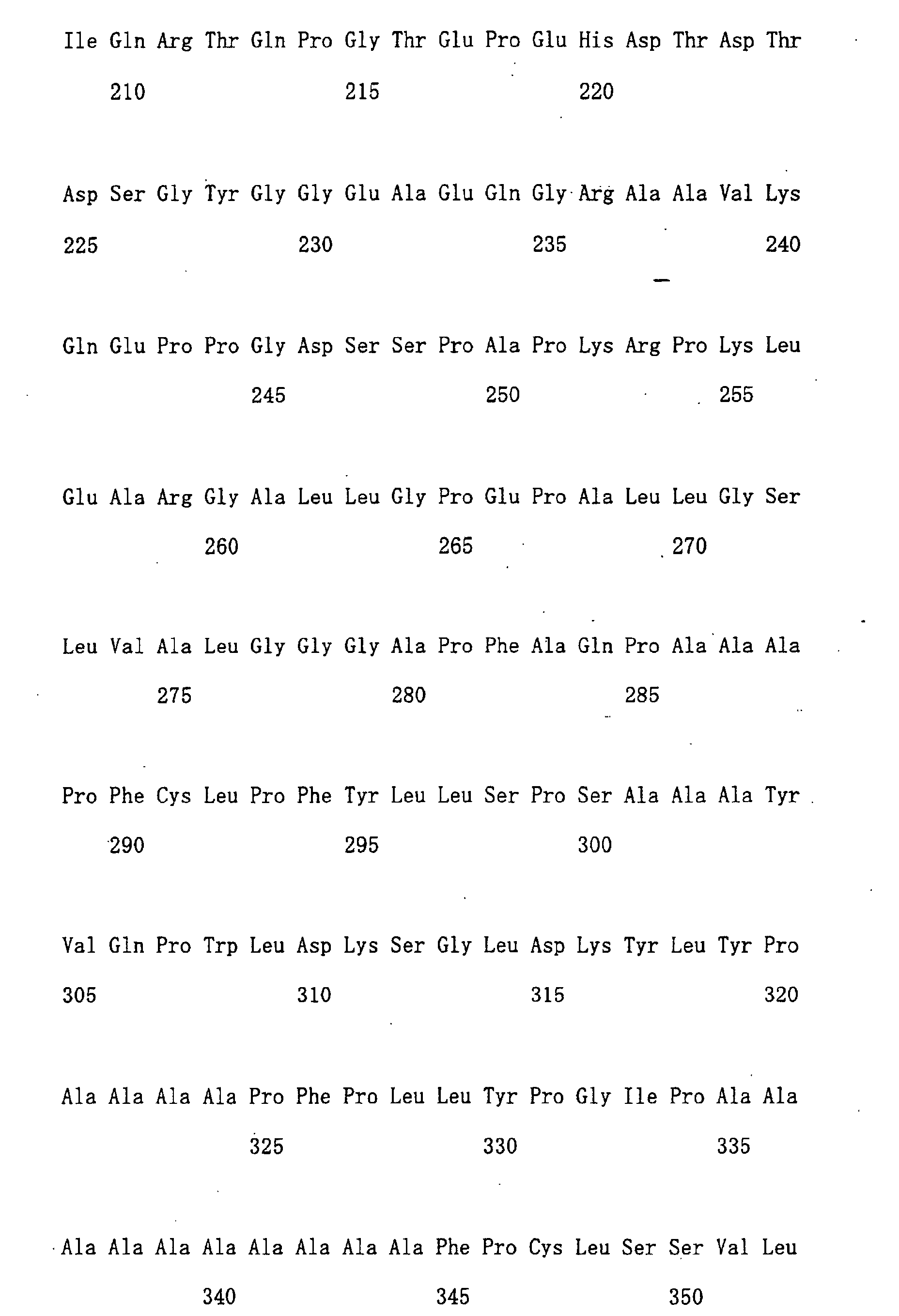 Ile Gln Arg Thr Gln Pro Gly Thr Glu Pro Glu His Asp Thr Asp Thr

210 215 220

Asp Ser Gly Tyr Gly Gly Glu Ala Glu Gln Gly Arg Ala Ala Val Lys

225 230 235 240

Gln Glu Pro Pro Gly Asp Ser Ser Pro Ala Pro Lys Arg Pro Lys Leu

245 250 255

Glu Ala Arg Gly Ala Leu Leu Gly Pro Glu Pro Ala Leu Leu Gly Ser

260 265 270

Leu Val Ala Leu Gly Gly Gly Ala Pro Phe Ala Gln Pro Ala Ala Ala

275 280 285

Pro Phe Cys Leu Pro Phe Tyr Leu Leu Ser Pro Ser Ala Ala Ala Tyr

290 295 300

Val Gln Pro Trp Leu Asp Lys Ser Gly Leu Asp Lys Tyr Leu Tyr Pro

305 310 315 320

Ala Ala Ala Ala Pro Phe Pro Leu Leu Tyr Pro Gly Ile Pro Ala Ala

325 330 335

Ala Ala Ala Ala Ala Ala Ala Ala Phe Pro Cys Leu Ser Ser Val Leu

340 345 350